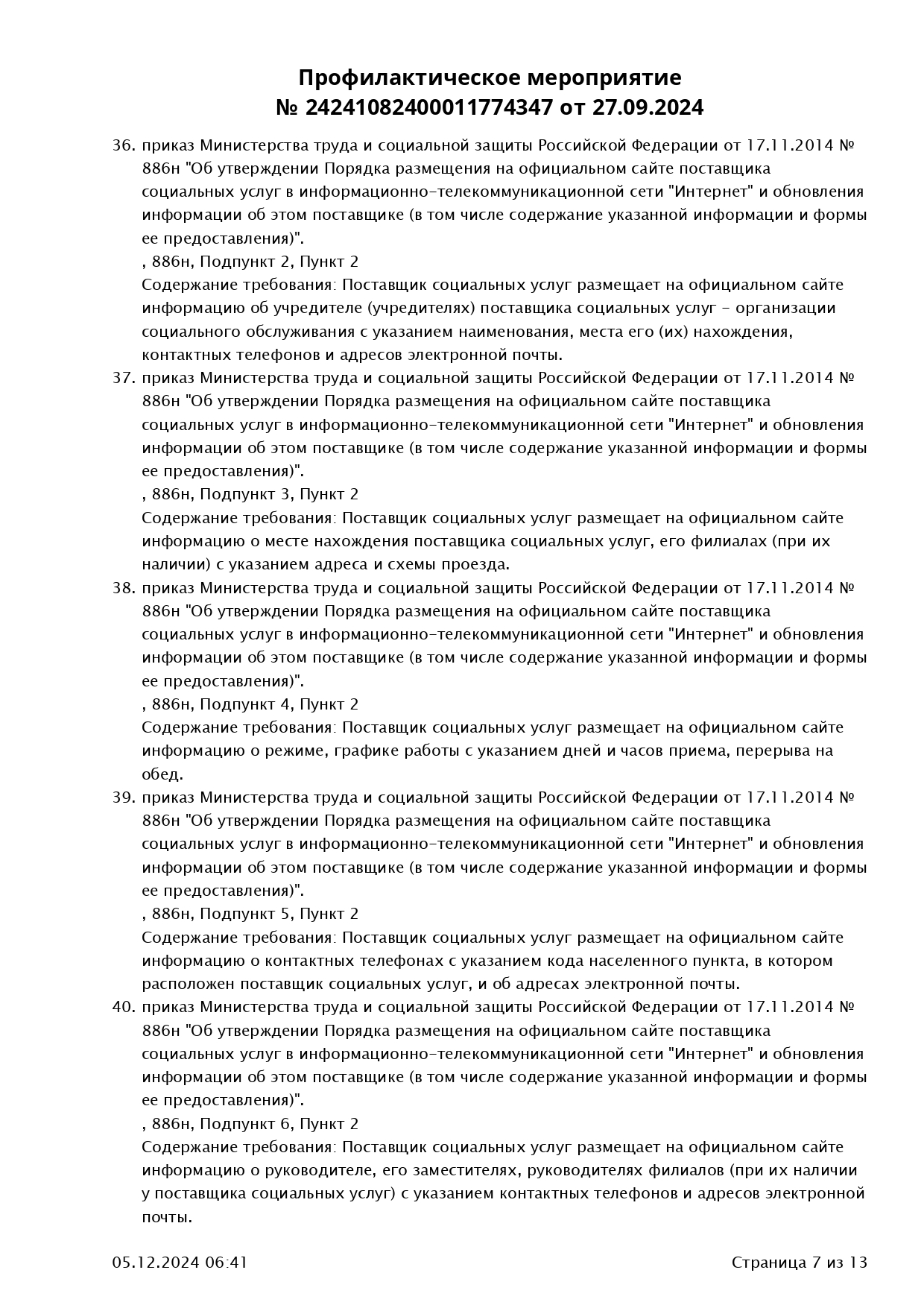 Профилактическое мероприятие
№ 24241082400011774347 от 27.09.2024

36. приказ Министерства труда и социальной защиты Российской Федерации от 17.11.2014 № 886н "Об утверждении Порядка размещения на официальном сайте поставщика социальных услуг в информационно-телекоммуникационной сети "Интернет" и обновления информации об этом поставщике (в том числе содержание указанной информации и формы ее предоставления)".
, 886н, Подпункт 2, Пункт 2
Содержание требования: Поставщик социальных услуг размещает на официальном сайте информацию об учредителе (учредителях) поставщика социальных услуг - организации социального обслуживания с указанием наименования, места его (их) нахождения, контактных телефонов и адресов электронной почты.
37. приказ Министерства труда и социальной защиты Российской Федерации от 17.11.2014 № 886н "Об утверждении Порядка размещения на официальном сайте поставщика социальных услуг в информационно-телекоммуникационной сети "Интернет" и обновления информации об этом поставщике (в том числе содержание указанной информации и формы ее предоставления)".
, 886н, Подпункт 3, Пункт 2
Содержание требования: Поставщик социальных услуг размещает на официальном сайте информацию о месте нахождения поставщика социальных услуг, его филиалах (при их наличии) с указанием адреса и схемы проезда.
38. приказ Министерства труда и социальной защиты Российской Федерации от 17.11.2014 № 886н "Об утверждении Порядка размещения на официальном сайте поставщика социальных услуг в информационно-телекоммуникационной сети "Интернет" и обновления информации об этом поставщике (в том числе содержание указанной информации и формы ее предоставления)".
, 886н, Подпункт 4, Пункт 2
Содержание требования: Поставщик социальных услуг размещает на официальном сайте информацию о режиме, графике работы с указанием дней и часов приема, перерыва на обед.
39. приказ Министерства труда и социальной защиты Российской Федерации от 17.11.2014 № 886н "Об утверждении Порядка размещения на официальном сайте поставщика социальных услуг в информационно-телекоммуникационной сети "Интернет" и обновления информации об этом поставщике (в том числе содержание указанной информации и формы ее предоставления)".
, 886н, Подпункт 5, Пункт 2
Содержание требования: Поставщик социальных услуг размещает на официальном сайте информацию о контактных телефонах с указанием кода населенного пункта, в котором расположен поставщик социальных услуг, и об адресах электронной почты.
40. приказ Министерства труда и социальной защиты Российской Федерации от 17.11.2014 № 886н "Об утверждении Порядка размещения на официальном сайте поставщика социальных услуг в информационно-телекоммуникационной сети "Интернет" и обновления информации об этом поставщике (в том числе содержание указанной информации и формы ее предоставления)".
, 886н, Подпункт 6, Пункт 2
Содержание требования: Поставщик социальных услуг размещает на официальном сайте информацию о руководителе, его заместителях, руководителях филиалов (при их наличии у поставщика социальных услуг) с указанием контактных телефонов и адресов электронной почты.

05.12.2024 06:41
Страница 7 из 13